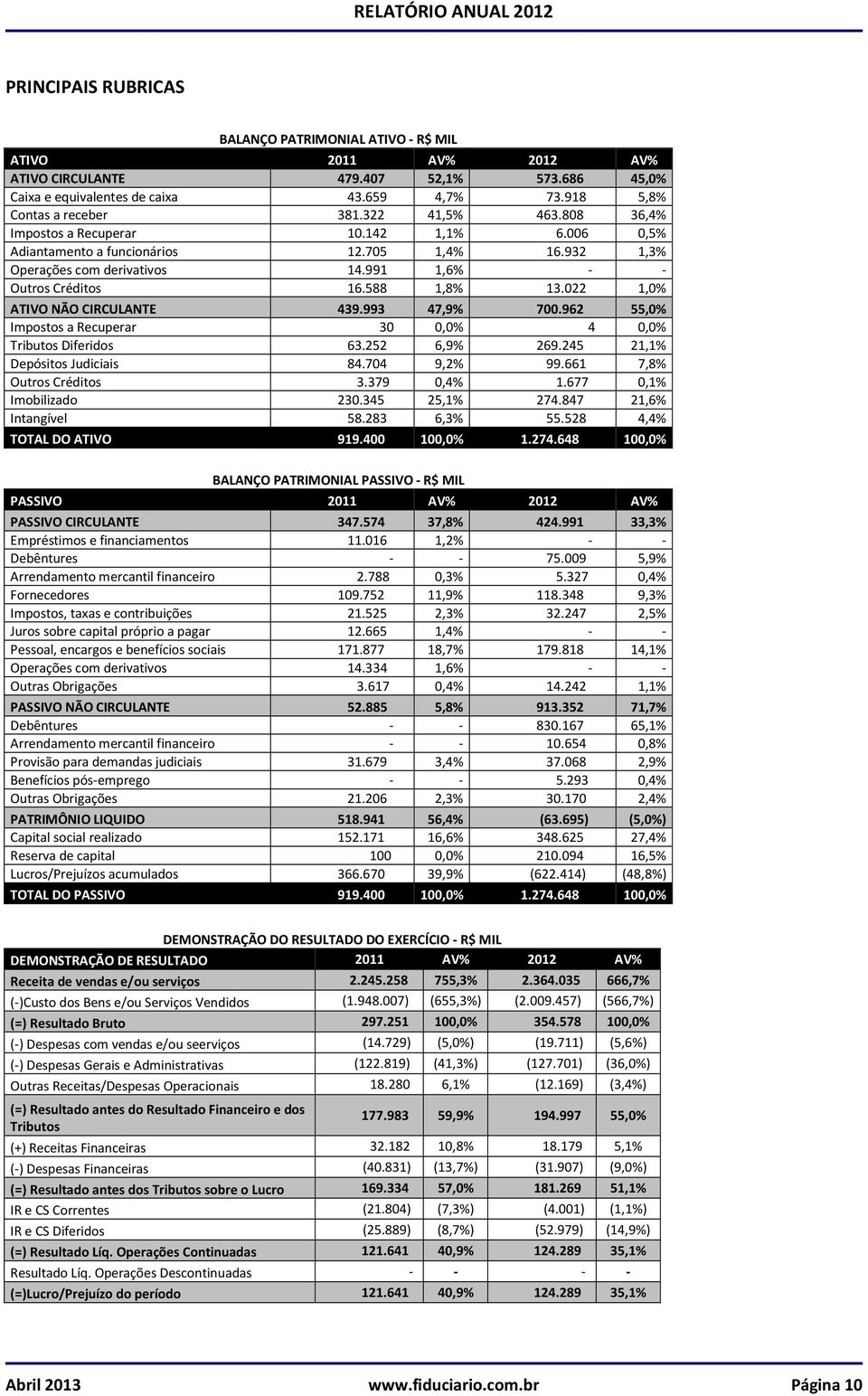 RELATÓRIO ANUAL 2012

PRINCIPAIS RUBRICAS

BALANÇO PATRIMONIAL ATIVO - R$ MIL

| ATIVO | 2011 | AV% | 2012 | AV% |
|---|---|---|---|---|
| ATIVO CIRCULANTE | 479.407 | 52,1% | 573.686 | 45,0% |
| Caixa e equivalentes de caixa | 43.659 | 4,7% | 73.918 | 5,8% |
| Contas a receber | 381.322 | 41,5% | 463.808 | 36,4% |
| Impostos a Recuperar | 10.142 | 1,1% | 6.006 | 0,5% |
| Adiantamento a funcionários | 12.705 | 1,4% | 16.932 | 1,3% |
| Operações com derivativos | 14.991 | 1,6% | - | - |
| Outros Créditos | 16.588 | 1,8% | 13.022 | 1,0% |
| ATIVO NÃO CIRCULANTE | 439.993 | 47,9% | 700.962 | 55,0% |
| Impostos a Recuperar | 30 | 0,0% | 4 | 0,0% |
| Tributos Diferidos | 63.252 | 6,9% | 269.245 | 21,1% |
| Depósitos Judiciais | 84.704 | 9,2% | 99.661 | 7,8% |
| Outros Créditos | 3.379 | 0,4% | 1.677 | 0,1% |
| Imobilizado | 230.345 | 25,1% | 274.847 | 21,6% |
| Intangível | 58.283 | 6,3% | 55.528 | 4,4% |
| TOTAL DO ATIVO | 919.400 | 100,0% | 1.274.648 | 100,0% |

BALANÇO PATRIMONIAL PASSIVO - R$ MIL

| PASSIVO | 2011 | AV% | 2012 | AV% |
|---|---|---|---|---|
| PASSIVO CIRCULANTE | 347.574 | 37,8% | 424.991 | 33,3% |
| Empréstimos e financiamentos | 11.016 | 1,2% | - | - |
| Debêntures | - | - | 75.009 | 5,9% |
| Arrendamento mercantil financeiro | 2.788 | 0,3% | 5.327 | 0,4% |
| Fornecedores | 109.752 | 11,9% | 118.348 | 9,3% |
| Impostos, taxas e contribuições | 21.525 | 2,3% | 32.247 | 2,5% |
| Juros sobre capital próprio a pagar | 12.665 | 1,4% | - | - |
| Pessoal, encargos e benefícios sociais | 171.877 | 18,7% | 179.818 | 14,1% |
| Operações com derivativos | 14.334 | 1,6% | - | - |
| Outras Obrigações | 3.617 | 0,4% | 14.242 | 1,1% |
| PASSIVO NÃO CIRCULANTE | 52.885 | 5,8% | 913.352 | 71,7% |
| Debêntures | - | - | 830.167 | 65,1% |
| Arrendamento mercantil financeiro | - | - | 10.654 | 0,8% |
| Provisão para demandas judiciais | 31.679 | 3,4% | 37.068 | 2,9% |
| Benefícios pós-emprego | - | - | 5.293 | 0,4% |
| Outras Obrigações | 21.206 | 2,3% | 30.170 | 2,4% |
| PATRIMÔNIO LIQUIDO | 518.941 | 56,4% | (63.695) | (5,0%) |
| Capital social realizado | 152.171 | 16,6% | 348.625 | 27,4% |
| Reserva de capital | 100 | 0,0% | 210.094 | 16,5% |
| Lucros/Prejuízos acumulados | 366.670 | 39,9% | (622.414) | (48,8%) |
| TOTAL DO PASSIVO | 919.400 | 100,0% | 1.274.648 | 100,0% |

DEMONSTRAÇÃO DO RESULTADO DO EXERCÍCIO - R$ MIL

| DEMONSTRAÇÃO DE RESULTADO | 2011 | AV% | 2012 | AV% |
|---|---|---|---|---|
| Receita de vendas e/ou serviços | 2.245.258 | 755,3% | 2.364.035 | 666,7% |
| (-)Custo dos Bens e/ou Serviços Vendidos | (1.948.007) | (655,3%) | (2.009.457) | (566,7%) |
| (=) Resultado Bruto | 297.251 | 100,0% | 354.578 | 100,0% |
| (-) Despesas com vendas e/ou seerviços | (14.729) | (5,0%) | (19.711) | (5,6%) |
| (-) Despesas Gerais e Administrativas | (122.819) | (41,3%) | (127.701) | (36,0%) |
| Outras Receitas/Despesas Operacionais | 18.280 | 6,1% | (12.169) | (3,4%) |
| (=) Resultado antes do Resultado Financeiro e dos Tributos | 177.983 | 59,9% | 194.997 | 55,0% |
| (+) Receitas Financeiras | 32.182 | 10,8% | 18.179 | 5,1% |
| (-) Despesas Financeiras | (40.831) | (13,7%) | (31.907) | (9,0%) |
| (=) Resultado antes dos Tributos sobre o Lucro | 169.334 | 57,0% | 181.269 | 51,1% |
| IR e CS Correntes | (21.804) | (7,3%) | (4.001) | (1,1%) |
| IR e CS Diferidos | (25.889) | (8,7%) | (52.979) | (14,9%) |
| (=) Resultado Líq. Operações Continuadas | 121.641 | 40,9% | 124.289 | 35,1% |
| Resultado Líq. Operações Descontinuadas | - | - | - | - |
| (=)Lucro/Prejuízo do período | 121.641 | 40,9% | 124.289 | 35,1% |

Abril 2013 www.fiduciario.com.br Página 10